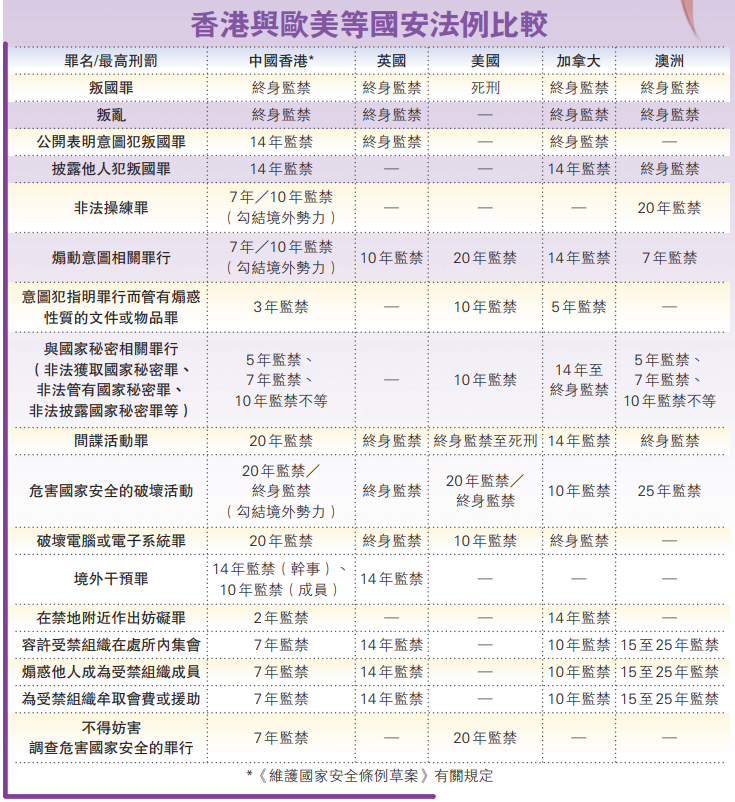 香港與歐美等國安法例比較

| 罪名/最高刑罰 | 中國香港* | 英國 | 美國 | 加拿大 | 澳洲 |
|---|---|---|---|---|---|
| 叛國罪 | 終身監禁 | 終身監禁 | 死刑 | 終身監禁 | 終身監禁 |
| 叛亂 | 終身監禁 | 終身監禁 | — | 終身監禁 | 終身監禁 |
| 公開表明意圖犯叛國罪 | 14年監禁 | 終身監禁 | — | 終身監禁 | — |
| 披露他人犯叛國罪 | 14年監禁 | — | — | 14年監禁 | 終身監禁 |
| 非法操練罪 | 7年／10年監禁（勾結境外勢力） | — | — | — | 20年監禁 |
| 煽動意圖相關罪行 | 7年／10年監禁（勾結境外勢力） | 10年監禁 | 20年監禁 | 14年監禁 | 7年監禁 |
| 意圖犯指明罪行而管有煽惑性質的文件或物品罪 | 3年監禁 | — | 10年監禁 | 5年監禁 | — |
| 與國家秘密相關罪行（非法獲取國家秘密罪、非法管有國家秘密罪、非法披露國家秘密罪等） | 5年監禁、7年監禁、10年監禁不等 | — | 10年監禁 | 14年至終身監禁 | 5年監禁、7年監禁、10年監禁不等 |
| 間諜活動罪 | 20年監禁 | 終身監禁 | 終身監禁至死刑 | 14年監禁 | 終身監禁 |
| 危害國家安全的破壞活動 | 20年監禁／終身監禁（勾結境外勢力） | 終身監禁 | 20年監禁／終身監禁 | 10年監禁 | 25年監禁 |
| 破壞電腦或電子系統罪 | 20年監禁 | 終身監禁 | 10年監禁 | 終身監禁 | — |
| 境外干預罪 | 14年監禁（幹事）、10年監禁（成員） | 14年監禁 | — | — | — |
| 在禁地附近作出妨礙罪 | 2年監禁 | — | — | 14年監禁 | — |
| 容許受禁組織在處所內集會 | 7年監禁 | 14年監禁 | — | 10年監禁 | 15至25年監禁 |
| 煽惑他人成為受禁組織成員 | 7年監禁 | 14年監禁 | — | 10年監禁 | 15至25年監禁 |
| 為受禁組織牟取會費或援助 | 7年監禁 | 14年監禁 | — | 10年監禁 | 15至25年監禁 |
| 不得妨害調查危害國家安全的罪行 | 7年監禁 | — | 20年監禁 | — | — |

*《維護國家安全條例草案》有關規定